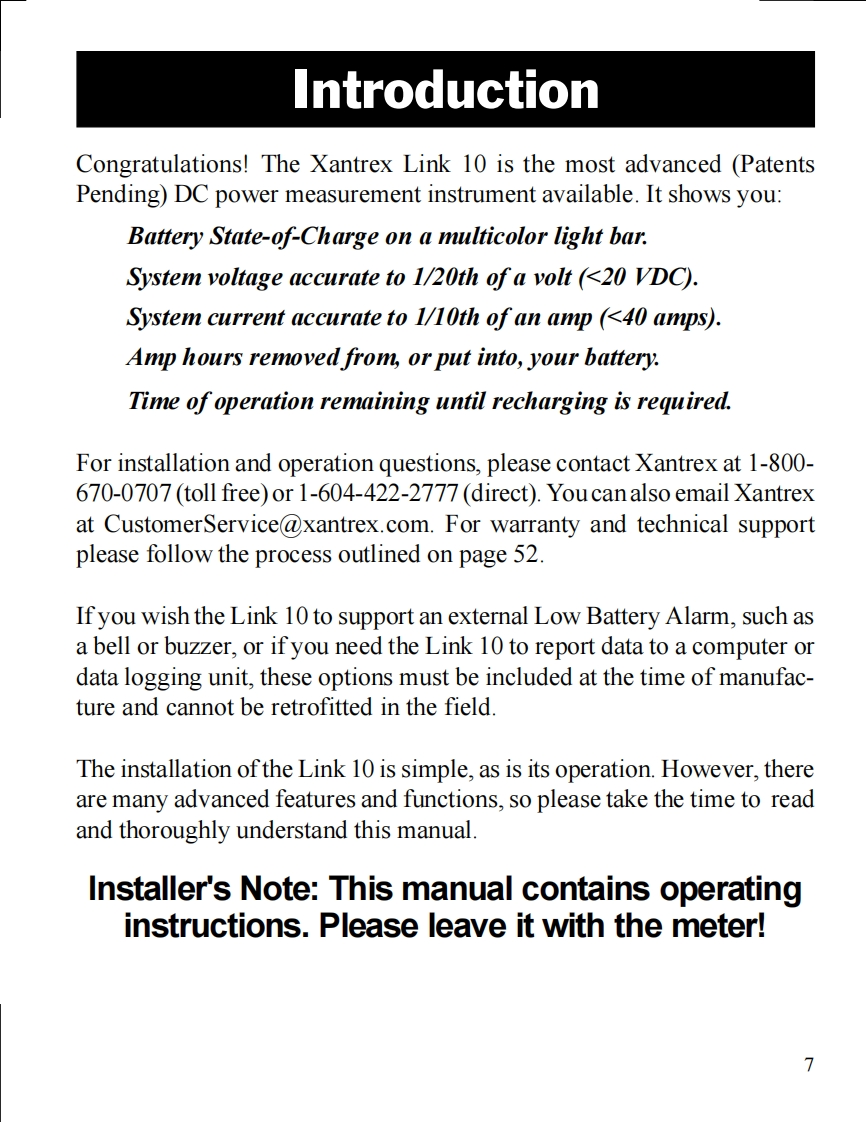 Introduction

Congratulations! The Xantrex Link 10 is the most advanced (Patents Pending) DC power measurement instrument available. It shows you:

Battery State-of-Charge on a multicolor light bar.

System voltage accurate to 1/20th of a volt (<20 VDC).

System current accurate to 1/10th of an amp (<40 amps).

Amp hours removed from, or put into, your battery.

Time of operation remaining until recharging is required.

For installation and operation questions, please contact Xantrex at 1-800-670-0707 (toll free) or 1-604-422-2777 (direct). You can also email Xantrex at CustomerService@xantrex.com. For warranty and technical support please follow the process outlined on page 52.

If you wish the Link 10 to support an external Low Battery Alarm, such as a bell or buzzer, or if you need the Link 10 to report data to a computer or data logging unit, these options must be included at the time of manufacture and cannot be retrofitted in the field.

The installation of the Link 10 is simple, as is its operation. However, there are many advanced features and functions, so please take the time to read and thoroughly understand this manual.

Installer's Note: This manual contains operating instructions. Please leave it with the meter!

7